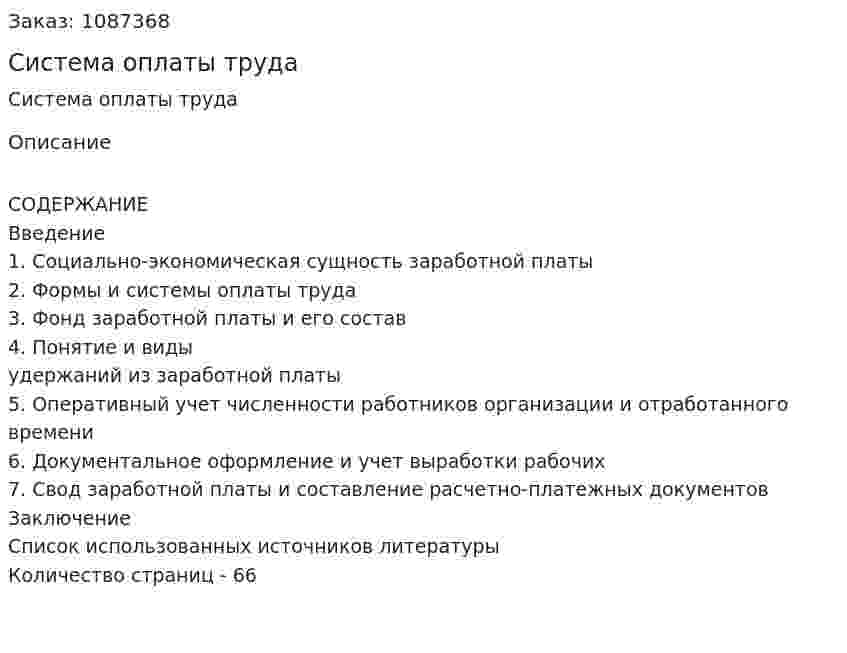 Заказ: 1087368

Система оплаты труда

Система оплаты труда

Описание

СОДЕРЖАНИЕ
Введение
1. Социально-экономическая сущность заработной платы
2. Формы и системы оплаты труда
3. Фонд заработной платы и его состав
4. Понятие и виды
удержаний из заработной платы
5. Оперативный учет численности работников организации и отработанного времени
6. Документальное оформление и учет выработки рабочих
7. Свод заработной платы и составление расчетно-платежных документов
Заключение
Список использованных источников литературы
Количество страниц - 66